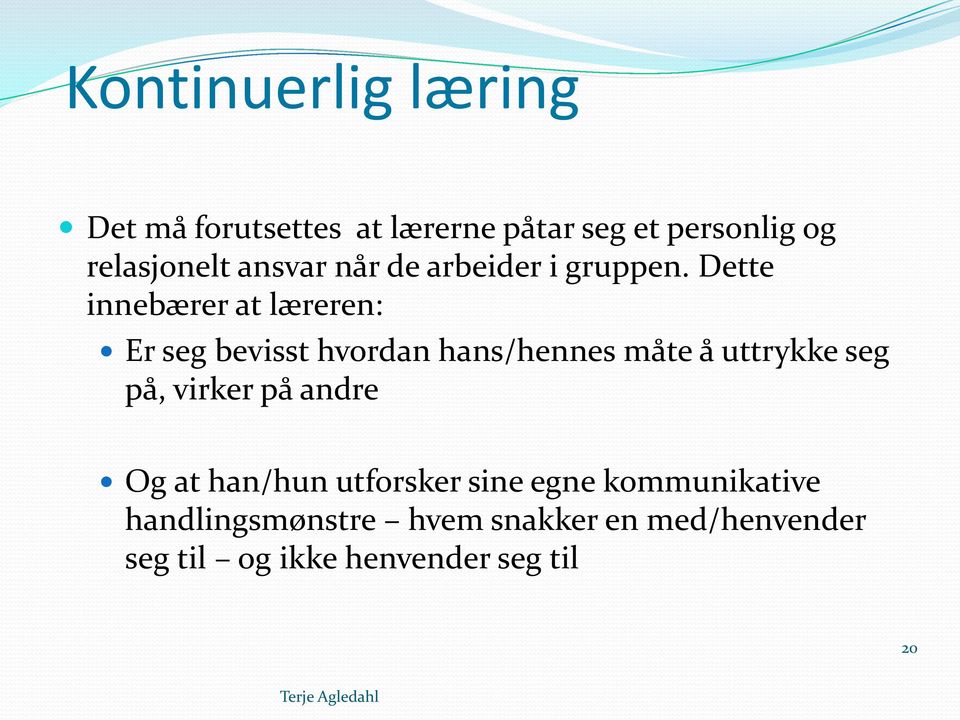 Kontinuerlig læring

Det må forutsettes at lærerne påtar seg et personlig og relasjonelt ansvar når de arbeider i gruppen. Dette innebærer at læreren:

Er seg bevisst hvordan hans/hennes måte å uttrykke seg på, virker på andre

Og at han/hun utforsker sine egne kommunikative handlingsmønstre – hvem snakker en med/henvender seg til – og ikke henvender seg til

20

Terje Agledahl